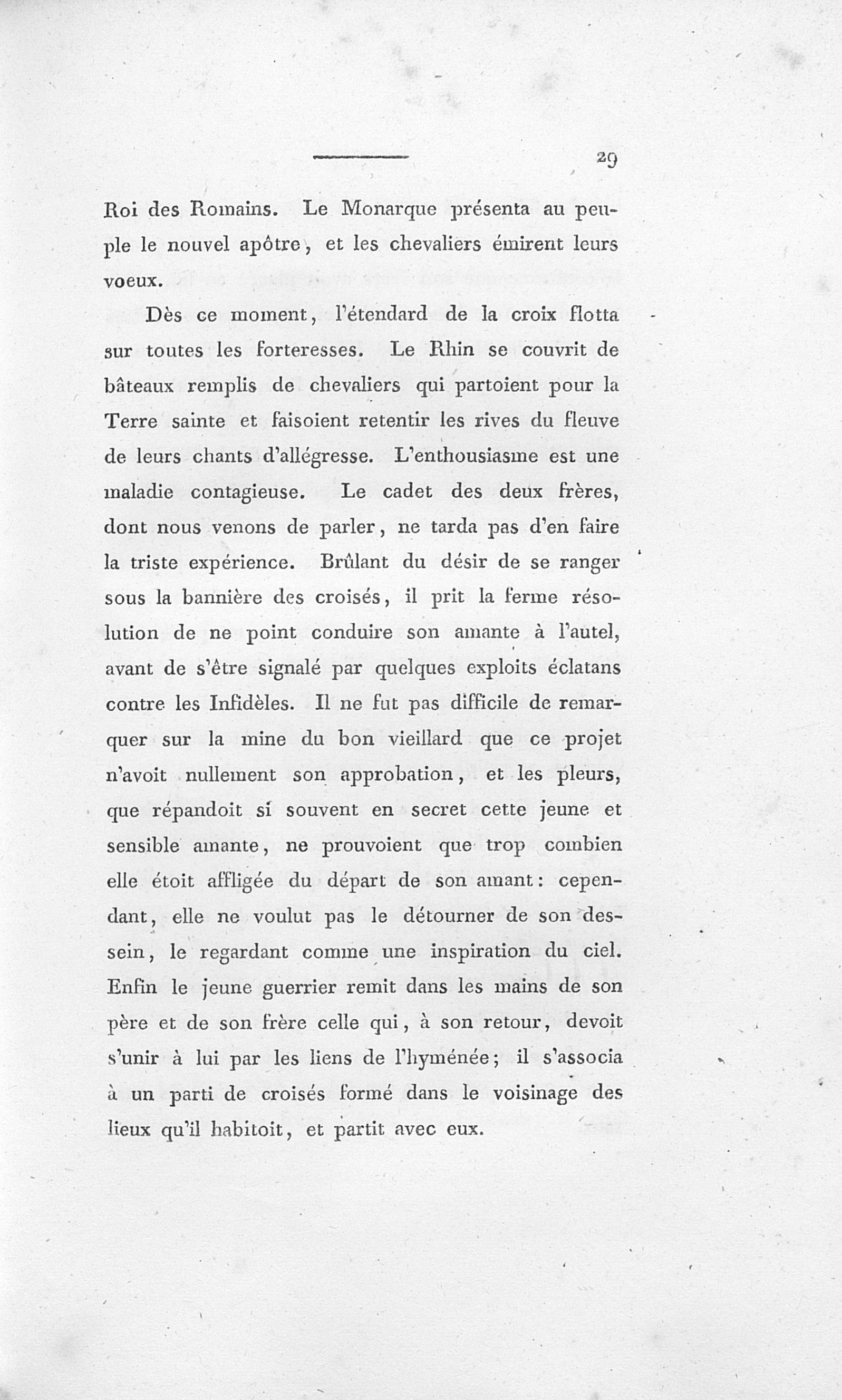 29

Roi des Romains. Le Monarque présenta au peuple le nouvel apôtre, et les chevaliers émirent leurs voeux.

Dès ce moment, l'étendard de la croix flotta sur toutes les forteresses. Le Rhin se couvrit de bâteaux remplis de chevaliers qui partoient pour la Terre sainte et faisoient retentir les rives du fleuve de leurs chants d'allégresse. L'enthousiasme est une maladie contagieuse. Le cadet des deux frères, dont nous venons de parler, ne tarda pas d'en faire la triste expérience. Brûlant du désir de se ranger sous la bannière des croisés, il prit la ferme résolution de ne point conduire son amante à l'autel, avant de s'être signalé par quelques exploits éclatans contre les Infidèles. Il ne fut pas difficile de remarquer sur la mine du bon vieillard que ce projet n'avoit nullement son approbation, et les pleurs, que répandoit si souvent en secret cette jeune et sensible amante, ne prouvoient que trop combien elle étoit affligée du départ de son amant: cependant, elle ne voulut pas le détourner de son dessein, le regardant comme une inspiration du ciel. Enfin le jeune guerrier remit dans les mains de son père et de son frère celle qui, à son retour, devoit s'unir à lui par les liens de l'hyménée; il s'associa à un parti de croisés formé dans le voisinage des lieux qu'il habitoit, et partit avec eux.